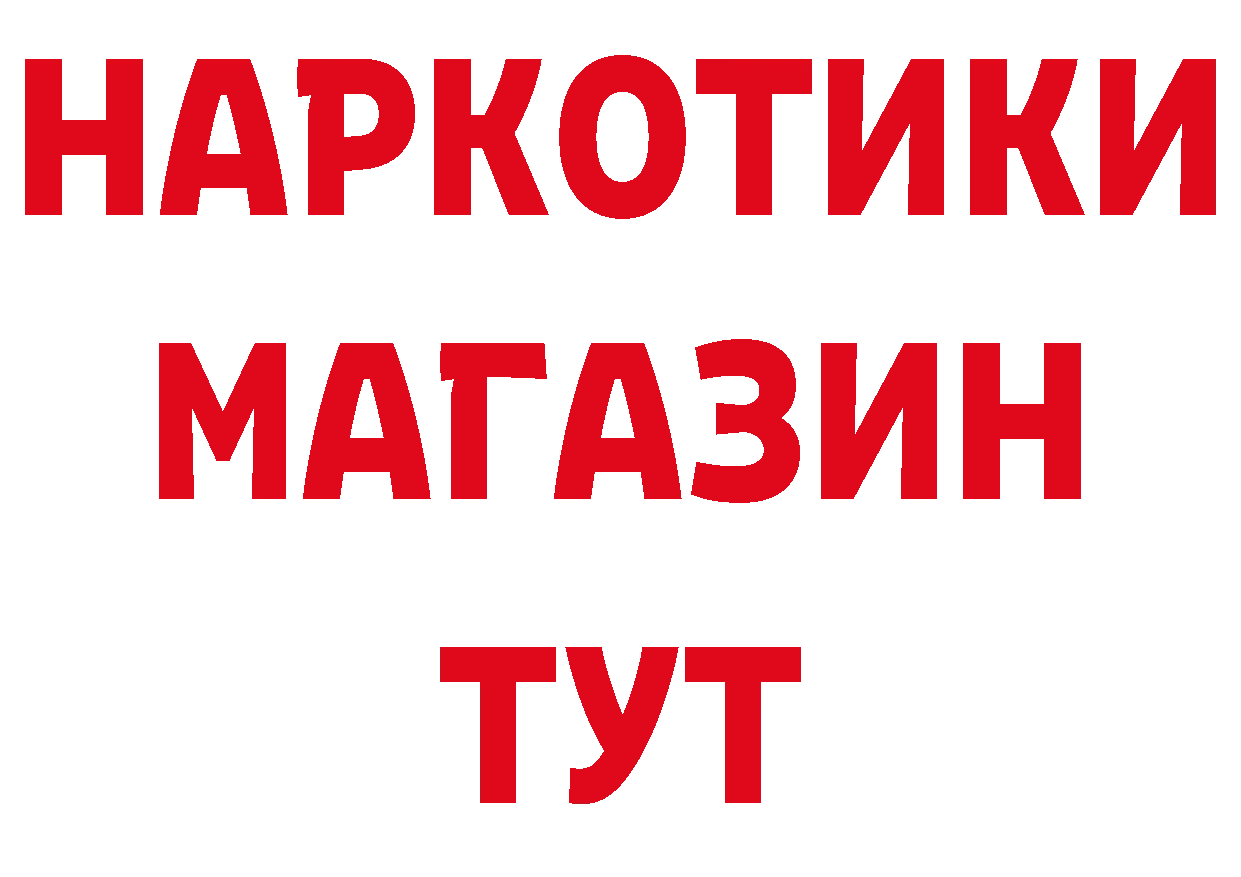 НАРКОТИКИ
МАГАЗИН
ТУТ